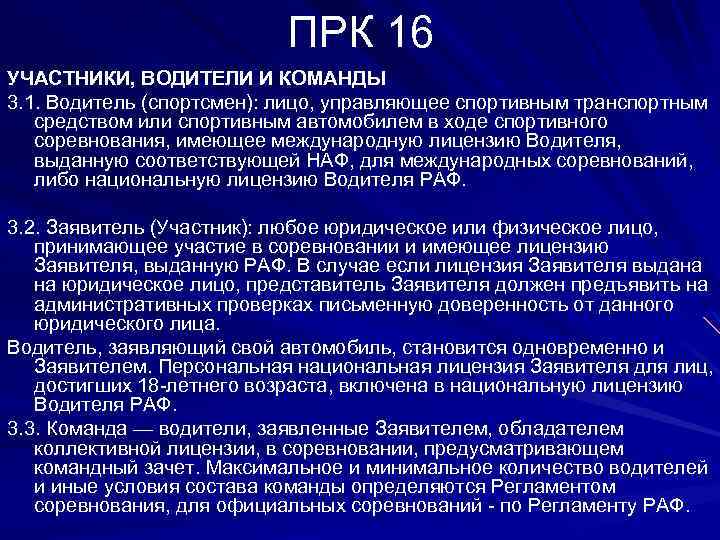 ПРК 16

УЧАСТНИКИ, ВОДИТЕЛИ И КОМАНДЫ

3.1. Водитель (спортсмен): лицо, управляющее спортивным транспортным средством или спортивным автомобилем в ходе спортивного соревнования, имеющее международную лицензию Водителя, выданную соответствующей НАФ, для международных соревнований, либо национальную лицензию Водителя РАФ.

3.2. Заявитель (Участник): любое юридическое или физическое лицо, принимающее участие в соревновании и имеющее лицензию Заявителя, выданную РАФ. В случае если лицензия Заявителя выдана на юридическое лицо, представитель Заявителя должен предъявить на административных проверках письменную доверенность от данного юридического лица.

Водитель, заявляющий свой автомобиль, становится одновременно и Заявителем. Персональная национальная лицензия Заявителя для лиц, достигших 18-летнего возраста, включена в национальную лицензию Водителя РАФ.

3.3. Команда — водители, заявленные Заявителем, обладателем коллективной лицензии, в соревновании, предусматривающем командный зачет. Максимальное и минимальное количество водителей и иные условия состава команды определяются Регламентом соревнования, для официальных соревнований - по Регламенту РАФ.